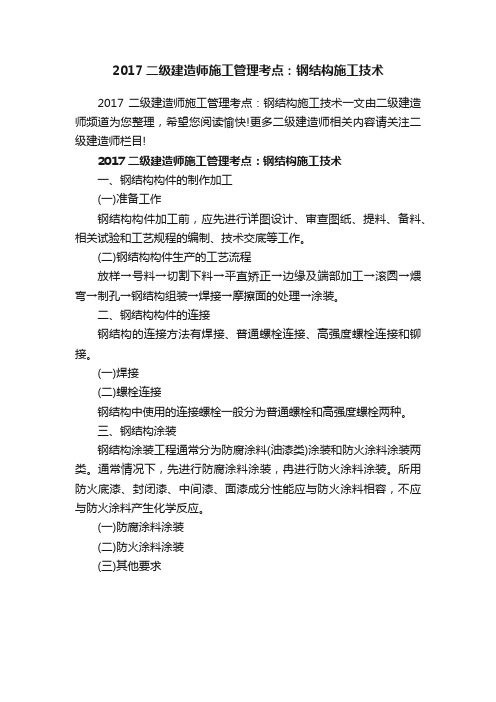 2017 二级建造师施工管理考点：钢结构施工技术

2017 二级建造师施工管理考点：钢结构施工技术一文由二级建造师频道为您整理，希望您阅读愉快!更多二级建造师相关内容请关注二级建造师栏目!

2017 二级建造师施工管理考点：钢结构施工技术

一、钢结构构件的制作加工

(一)准备工作

钢结构构件加工前，应先进行详图设计、审查图纸、提料、备料、相关试验和工艺规程的编制、技术交底等工作。

(二)钢结构构件生产的工艺流程

放样→号料→切割下料→平直矫正→边缘及端部加工→滚圆→煨弯→制孔→钢结构组装→焊接→摩擦面的处理→涂装。

二、钢结构构件的连接

钢结构的连接方法有焊接、普通螺栓连接、高强度螺栓连接和铆接。

(一)焊接

(二)螺栓连接

钢结构中使用的连接螺栓一般分为普通螺栓和高强度螺栓两种。

三、钢结构涂装

钢结构涂装工程通常分为防腐涂料(油漆类)涂装和防火涂料涂装两类。通常情况下，先进行防腐涂料涂装，再进行防火涂料涂装。所用防火底漆、封闭漆、中间漆、面漆成分性能应与防火涂料相容，不应与防火涂料产生化学反应。

(一)防腐涂料涂装

(二)防火涂料涂装

(三)其他要求